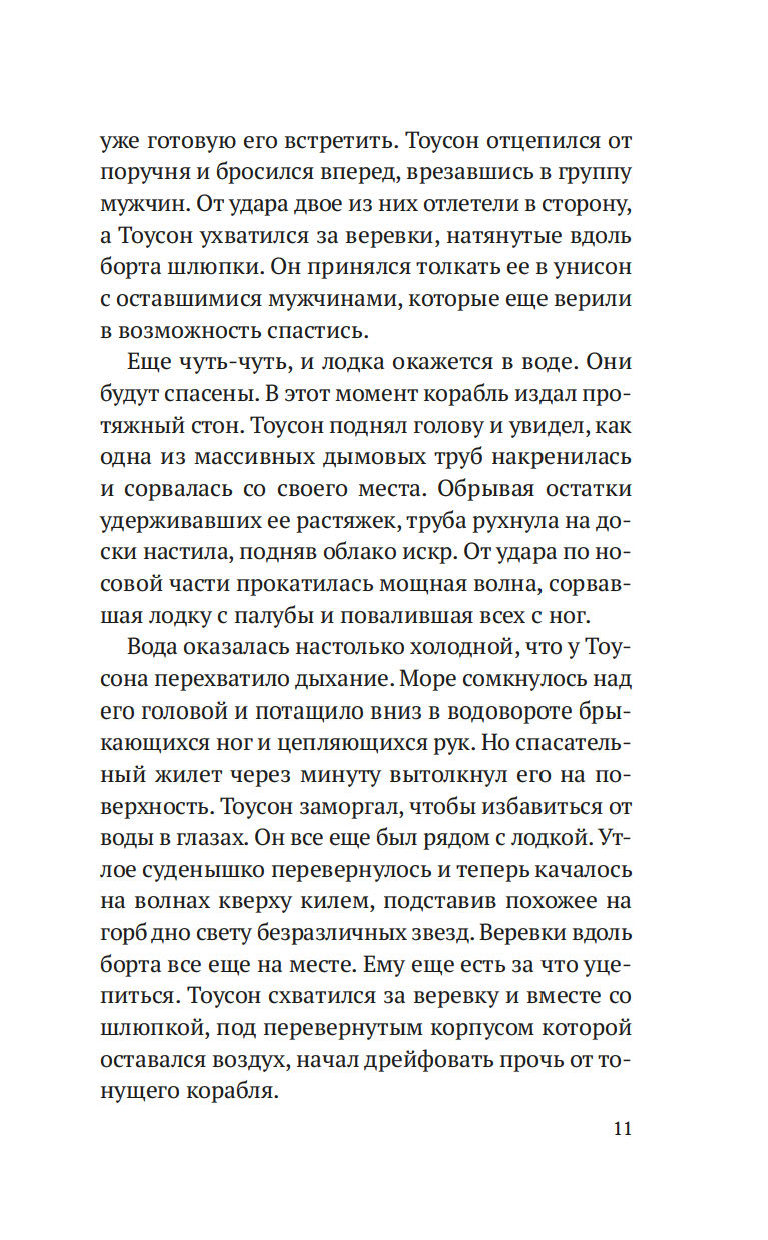 уже готовую его встретить. Тоусон отцепился от поручня и бросился вперед, врезавшись в группу мужчин. От удара двое из них отлетели в сторону, а Тоусон ухватился за веревки, натянутые вдоль борта шлюпки. Он принялся толкать ее в унисон с оставшимися мужчинами, которые еще верили в возможность спастись.

Еще чуть-чуть, и лодка окажется в воде. Они будут спасены. В этот момент корабль издал протяжный стон. Тоусон поднял голову и увидел, как одна из массивных дымовых труб накренилась и сорвалась со своего места. Обрывая остатки удерживавших ее растяжек, труба рухнула на доски настила, подняв облако искр. От удара по носовой части прокатилась мощная волна, сорвавшая лодку с палубы и повалившая всех с ног.

Вода оказалась настолько холодной, что у Тоусона перехватило дыхание. Море сомкнулось над его головой и потащило вниз в водовороте брыкающихся ног и цепляющихся рук. Но спасательный жилет через минуту вытолкнул его на поверхность. Тоусон заморгал, чтобы избавиться от воды в глазах. Он все еще был рядом с лодкой. Утлое суденышко перевернулось и теперь качалось на волнах кверху килем, подставив похожее на горб дно свету безразличных звезд. Веревки вдоль борта все еще на месте. Ему еще есть за что уцепиться. Тоусон схватился за веревку и вместе со шлюпкой, под перевернутым корпусом которой оставался воздух, начал дрейфовать прочь от тонущего корабля.

11